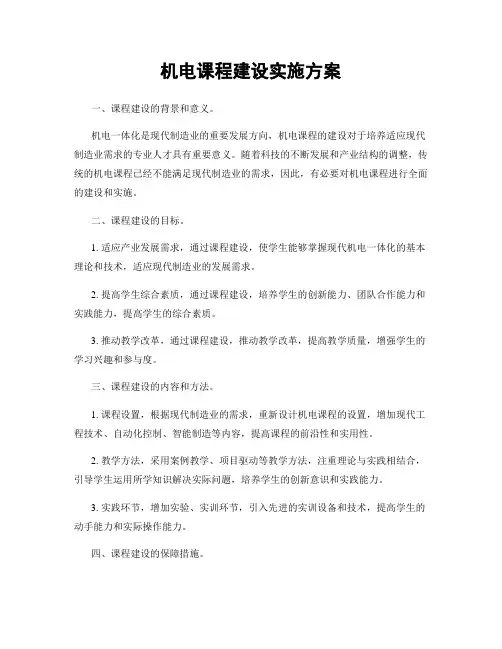 机电课程建设实施方案

一、课程建设的背景和意义。

机电一体化是现代制造业的重要发展方向，机电课程的建设对于培养适应现代制造业需求的专业人才具有重要意义。随着科技的不断发展和产业结构的调整，传统的机电课程已经不能满足现代制造业的需求，因此，有必要对机电课程进行全面的建设和实施。

二、课程建设的目标。

1. 适应产业发展需求，通过课程建设，使学生能够掌握现代机电一体化的基本理论和技术，适应现代制造业的发展需求。

2. 提高学生综合素质，通过课程建设，培养学生的创新能力、团队合作能力和实践能力，提高学生的综合素质。

3. 推动教学改革，通过课程建设，推动教学改革，提高教学质量，增强学生的学习兴趣和参与度。

三、课程建设的内容和方法。

1. 课程设置，根据现代制造业的需求，重新设计机电课程的设置，增加现代工程技术、自动化控制、智能制造等内容，提高课程的前沿性和实用性。

2. 教学方法，采用案例教学、项目驱动等教学方法，注重理论与实践相结合，引导学生运用所学知识解决实际问题，培养学生的创新意识和实践能力。

3. 实践环节，增加实验、实训环节，引入先进的实训设备和技术，提高学生的动手能力和实际操作能力。

四、课程建设的保障措施。